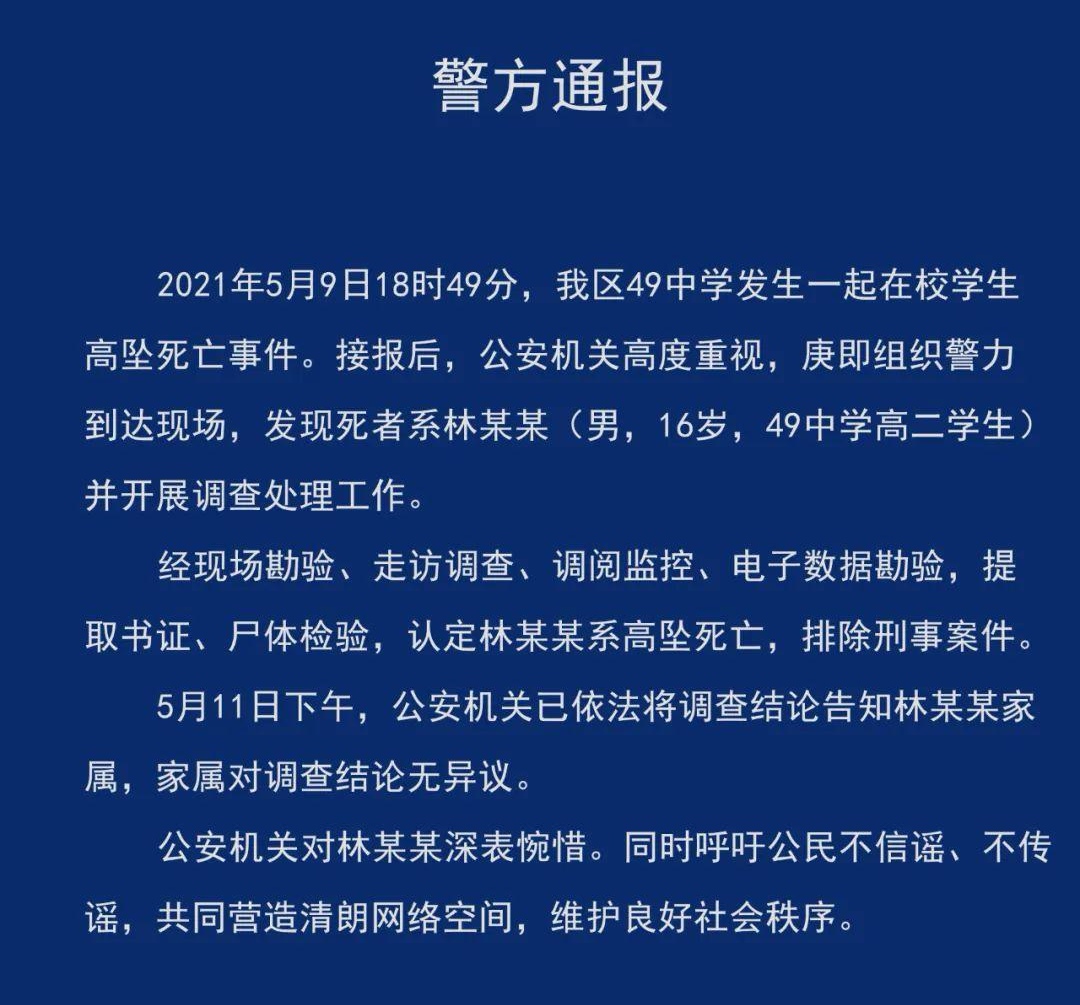 警方通报

2021年5月9日18时49分，我区49中学发生一起在校学生高坠死亡事件。接报后，公安机关高度重视，庚即组织警力到达现场，发现死者系林某某（男，16岁，49中学高二学生）并开展调查处理工作。

经现场勘验、走访调查、调阅监控、电子数据勘验，提取书证、尸体检验，认定林某某系高坠死亡，排除刑事案件。

5月11日下午，公安机关已依法将调查结论告知林某某家属，家属对调查结论无异议。

公安机关对林某某深表惋惜。同时呼吁公民不信谣、不传谣，共同营造清朗网络空间，维护良好社会秩序。